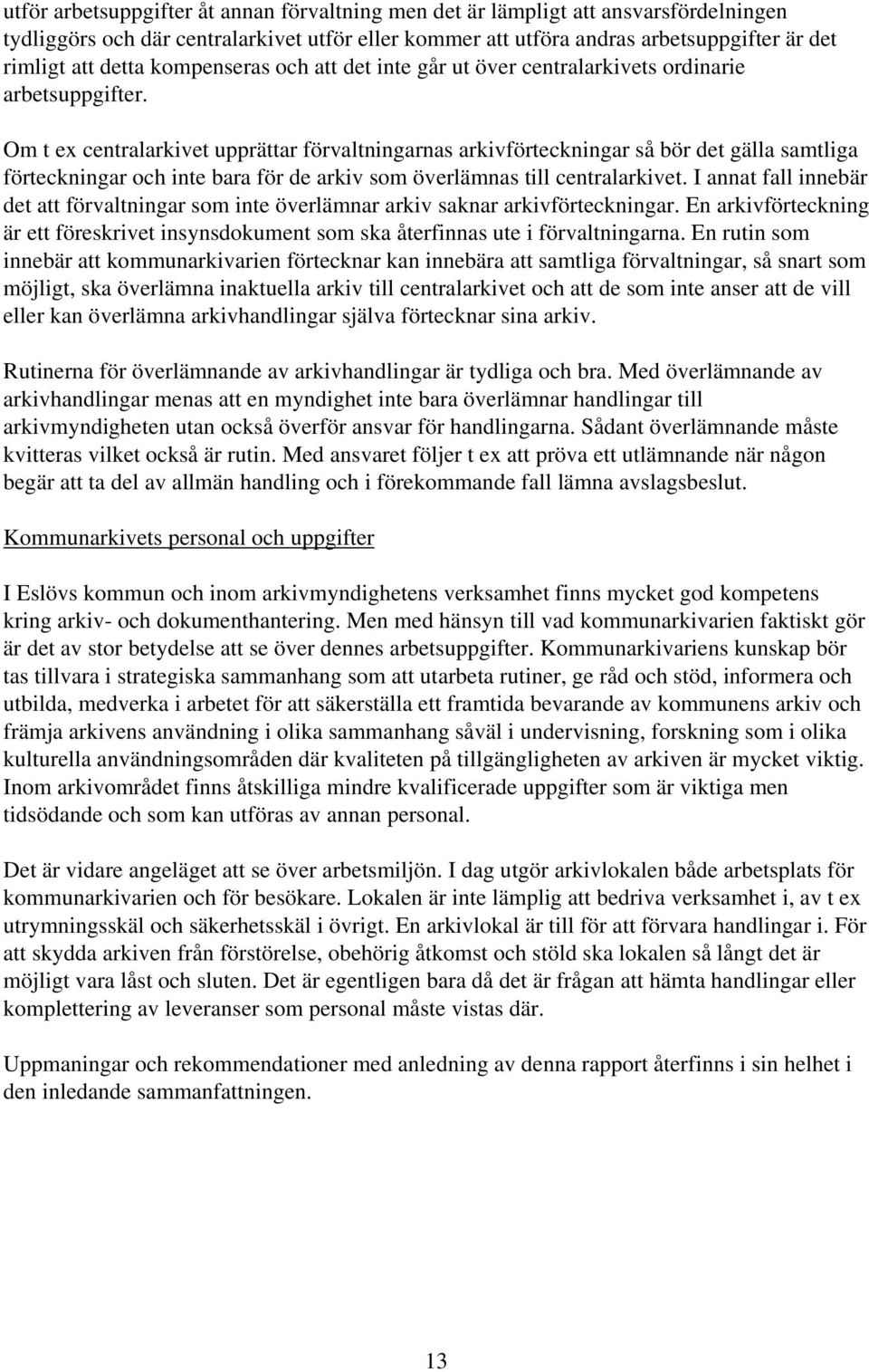 utför arbetsuppgifter åt annan förvaltning men det är lämpligt att ansvarsfördelningen tydliggörs och där centralarkivet utför eller kommer att utföra andras arbetsuppgifter är det rimligt att detta kompenseras och att det inte går ut över centralarkivets ordinarie arbetsuppgifter.

Om t ex centralarkivet upprättar förvaltningarnas arkivförteckningar så bör det gälla samtliga förteckningar och inte bara för de arkiv som överlämnas till centralarkivet. I annat fall innebär det att förvaltningar som inte överlämnar arkiv saknar arkivförteckningar. En arkivförteckning är ett föreskrivet insynsdokument som ska återfinnas ute i förvaltningarna. En rutin som innebär att kommunarkivarien förtecknar kan innebära att samtliga förvaltningar, så snart som möjligt, ska överlämna inaktuella arkiv till centralarkivet och att de som inte anser att de vill eller kan överlämna arkivhandlingar själva förtecknar sina arkiv.

Rutinerna för överlämnande av arkivhandlingar är tydliga och bra. Med överlämnande av arkivhandlingar menas att en myndighet inte bara överlämnar handlingar till arkivmyndigheten utan också överför ansvar för handlingarna. Sådant överlämnande måste kvitteras vilket också är rutin. Med ansvaret följer t ex att pröva ett utlämnande när någon begär att ta del av allmän handling och i förekommande fall lämna avslagsbeslut.

Kommunarkivets personal och uppgifter

I Eslövs kommun och inom arkivmyndighetens verksamhet finns mycket god kompetens kring arkiv- och dokumenthantering. Men med hänsyn till vad kommunarkivarien faktiskt gör är det av stor betydelse att se över dennes arbetsuppgifter. Kommunarkivariens kunskap bör tas tillvara i strategiska sammanhang som att utarbeta rutiner, ge råd och stöd, informera och utbilda, medverka i arbetet för att säkerställa ett framtida bevarande av kommunens arkiv och främja arkivens användning i olika sammanhang såväl i undervisning, forskning som i olika kulturella användningsområden där kvaliteten på tillgängligheten av arkiven är mycket viktig. Inom arkivområdet finns åtskilliga mindre kvalificerade uppgifter som är viktiga men tidsödande och som kan utföras av annan personal.

Det är vidare angeläget att se över arbetsmiljön. I dag utgör arkivlokalen både arbetsplats för kommunarkivarien och för besökare. Lokalen är inte lämplig att bedriva verksamhet i, av t ex utrymningsskäl och säkerhetsskäl i övrigt. En arkivlokal är till för att förvara handlingar i. För att skydda arkiven från förstörelse, obehörig åtkomst och stöld ska lokalen så långt det är möjligt vara låst och sluten. Det är egentligen bara då det är frågan att hämta handlingar eller komplettering av leveranser som personal måste vistas där.

Uppmaningar och rekommendationer med anledning av denna rapport återfinns i sin helhet i den inledande sammanfattningen.

13